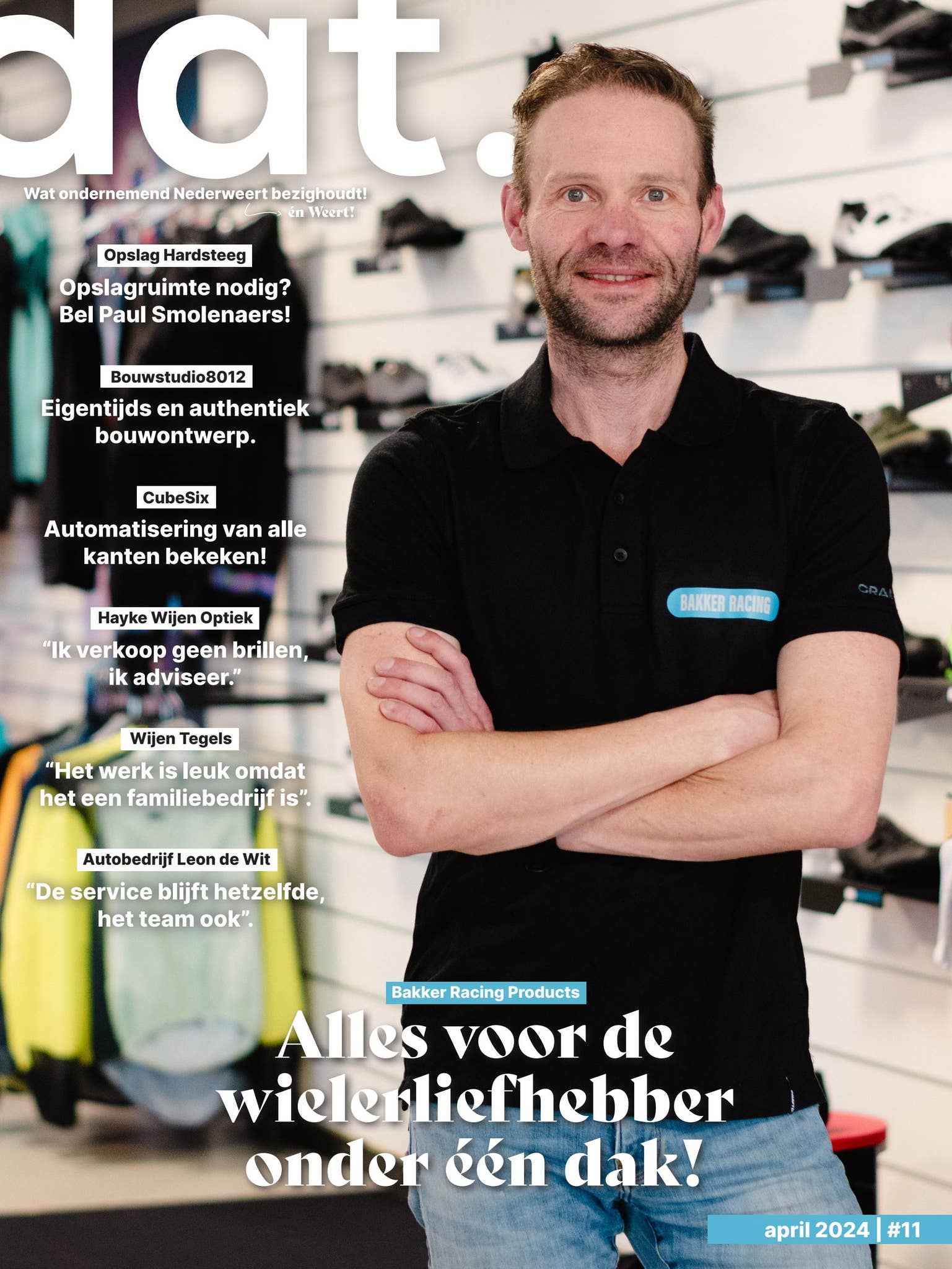 dat.

Wat ondernemend Nederweert bezighoudt!
én Weert!

Opslag Hardsteeg
Opslagruimte nodig? Bel Paul Smolenaers!

Bouwstudio8012
Eigentijds en authentiek bouwontwerp.

CubeSix
Automatisering van alle kanten bekeken!

Hayke Wijen Optiek
“Ik verkoop geen brillen, ik adviseer.”

Wijen Tegels
“Het werk is leuk omdat het een familiebedrijf is”.

Autobedrijf Leon de Wit
“De service blijft hetzelfde, het team ook”.

BAKKER RACING

CRA

Bakker Racing Products
Alles voor de wielerliefhebber onder één dak!

april 2024 | #11